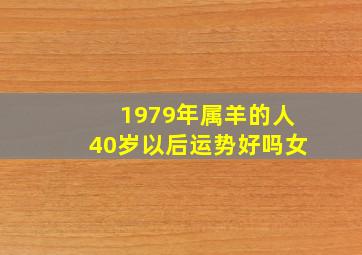 1979年属羊的人
40岁以后运势好吗女